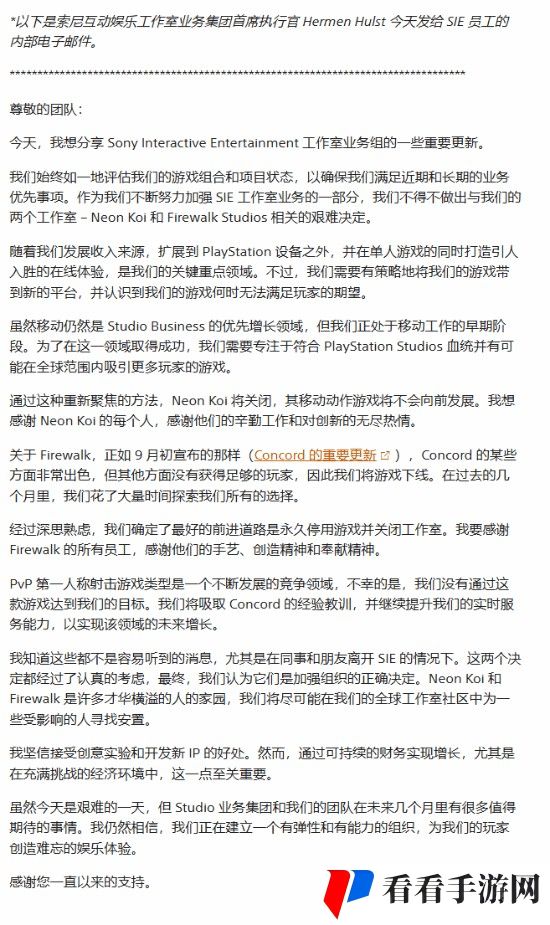 *以下是索尼互动娱乐工作室业务集团首席执行官 Hermen Hulst 今天发给 SIE 员工的内部电子邮件。

************************************************************************************

尊敬的团队：

今天，我想分享 Sony Interactive Entertainment 工作室业务组的一些重要更新。

我们始终如一地评估我们的游戏组合和项目状态，以确保我们满足近期和长期的业务优先事项。作为我们不断努力加强 SIE 工作室业务的一部分，我们不得不做出与我们的两个工作室 – Neon Koi 和 Firewalk Studios 相关的艰难决定。

随着我们发展收入来源，扩展到 PlayStation 设备之外，并在单人游戏的同时打造引人入胜的在线体验，是我们的关键重点领域。不过，我们需要有策略地将我们的游戏带到新的平台，并认识到我们的游戏何时无法满足玩家的期望。

虽然移动仍然是 Studio Business 的优先增长领域，但我们正处于移动工作的早期阶段。为了在这一领域取得成功，我们需要专注于符合 PlayStation Studios 血统并有可能在全球范围内吸引更多玩家的游戏。

通过这种重新聚焦的方法，Neon Koi 将关闭，其移动动作游戏将不会向前发展。我想感谢 Neon Koi 的每个人，感谢他们的辛勤工作和对创新的无尽热情。

关于 Firewalk，正如 9 月初宣布的那样（Concord 的重要更新），Concord 的某些方面非常出色，但其他方面没有获得足够的玩家，因此我们将游戏下线。在过去的几个月里，我们花了大量时间探索我们所有的选择。

经过深思熟虑，我们确定了最好的前进道路是永久停用游戏并关闭工作室。我要感谢 Firewalk 的所有员工，感谢他们的手艺、创造精神和奉献精神。

PvP 第一人称射击游戏类型是一个不断发展的竞争领域，不幸的是，我们没有通过这款游戏达到我们的目标。我们将吸取 Concord 的经验教训，并继续提升我们的实时服务能力，以实现该领域的未来增长。

我知道这些都不是容易听到的消息，尤其是在同事和朋友离开 SIE 的情况下。这两个决定都经过了认真的考虑，最终，我们认为它们是加强组织的正确决定。Neon Koi 和 Firewalk 是许多才华横溢的人的家园，我们将尽可能在我们的全球工作室社区中为一些受影响的人寻找安置。

我坚信接受创意实验和开发新 IP 的好处。然而，通过可持续的财务实现增长，尤其是在充满挑战的经济环境中，这一点至关重要。

虽然今天是艰难的一天，但 Studio 业务集团和我们的团队在未来几个月里有很多值得期待的事情。我仍然相信，我们正在建立一个有弹性和有能力的组织，为我们的玩家创造难忘的娱乐体验。

感谢您一直以来的支持。

看看手游网